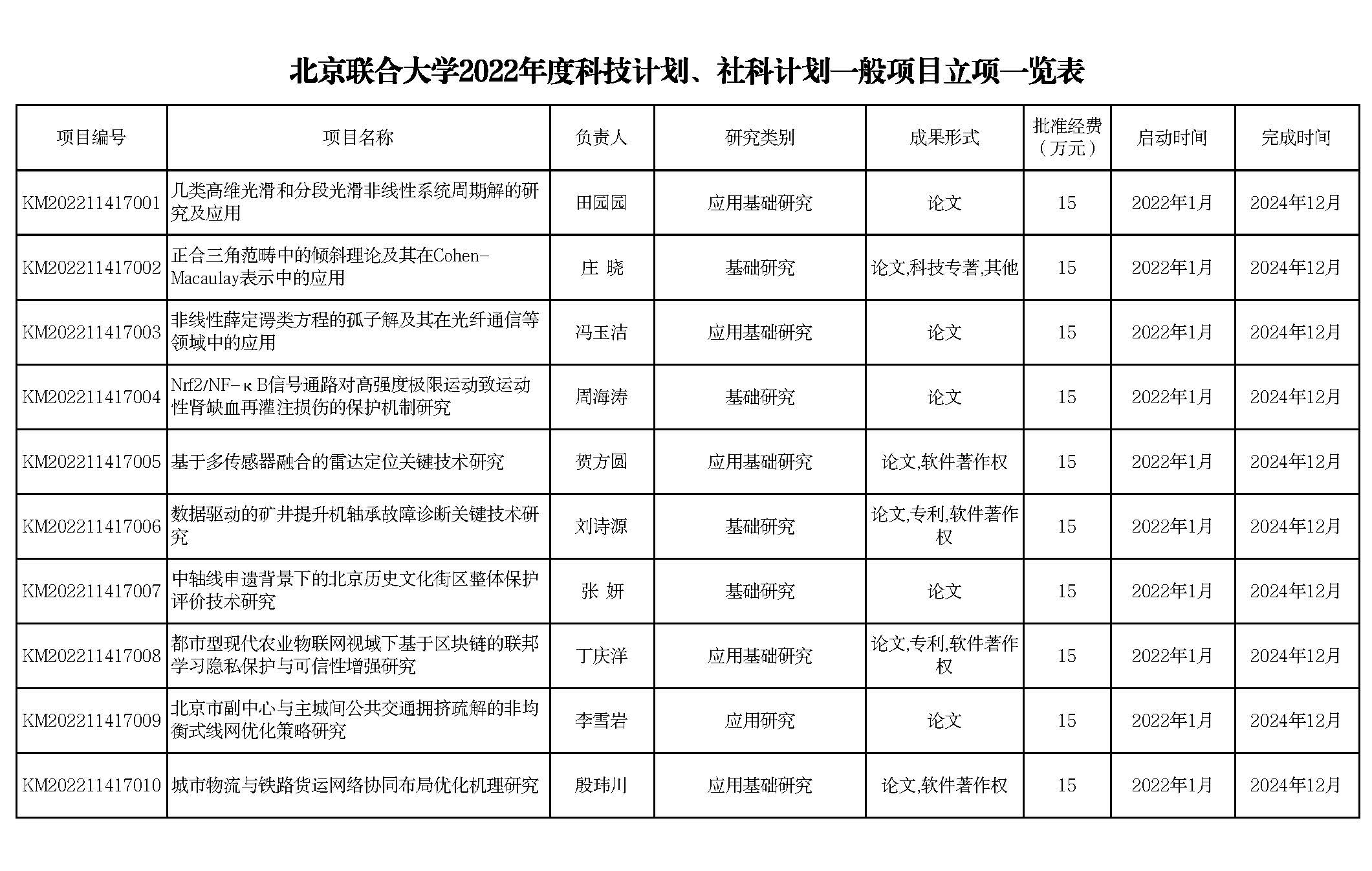 北京联合大学2022年度科技计划、社科计划一般项目立项一览表

| 项目编号 | 项目名称 | 负责人 | 研究类别 | 成果形式 | 批准经费（万元） | 启动时间 | 完成时间 |
|---|---|---|---|---|---|---|---|
| KM202211417001 | 几类高维光滑和分段光滑非线性系统周期解的研究及应用 | 田园园 | 应用基础研究 | 论文 | 15 | 2022年1月 | 2024年12月 |
| KM202211417002 | 正合三角范畴中的倾斜理论及其在Cohen-Macaulay表示中的应用 | 庄 晓 | 基础研究 | 论文,科技专著,其他 | 15 | 2022年1月 | 2024年12月 |
| KM202211417003 | 非线性薛定谔类方程的孤子解及其在光纤通信等领域中的应用 | 冯玉洁 | 应用基础研究 | 论文 | 15 | 2022年1月 | 2024年12月 |
| KM202211417004 | Nrf2/NF-κB信号通路对高强度极限运动致运动性肾缺血再灌注损伤的保护机制研究 | 周海涛 | 基础研究 | 论文 | 15 | 2022年1月 | 2024年12月 |
| KM202211417005 | 基于多传感器融合的雷达定位关键技术研究 | 贺方圆 | 应用基础研究 | 论文,软件著作权 | 15 | 2022年1月 | 2024年12月 |
| KM202211417006 | 数据驱动的矿井提升机轴承故障诊断关键技术研究 | 刘诗源 | 基础研究 | 论文,专利,软件著作权 | 15 | 2022年1月 | 2024年12月 |
| KM202211417007 | 中轴线申遗背景下的北京历史文化街区整体保护评价技术研究 | 张 妍 | 基础研究 | 论文 | 15 | 2022年1月 | 2024年12月 |
| KM202211417008 | 都市型现代农业物联网视域下基于区块链的联邦学习隐私保护与可信性增强研究 | 丁庆洋 | 应用基础研究 | 论文,专利,软件著作权 | 15 | 2022年1月 | 2024年12月 |
| KM202211417009 | 北京市副中心与主城间公共交通拥挤疏解的非均衡式线网优化策略研究 | 李雪岩 | 应用研究 | 论文 | 15 | 2022年1月 | 2024年12月 |
| KM202211417010 | 城市物流与铁路货运网络协同布局优化机理研究 | 殷玮川 | 应用基础研究 | 论文,软件著作权 | 15 | 2022年1月 | 2024年12月 |